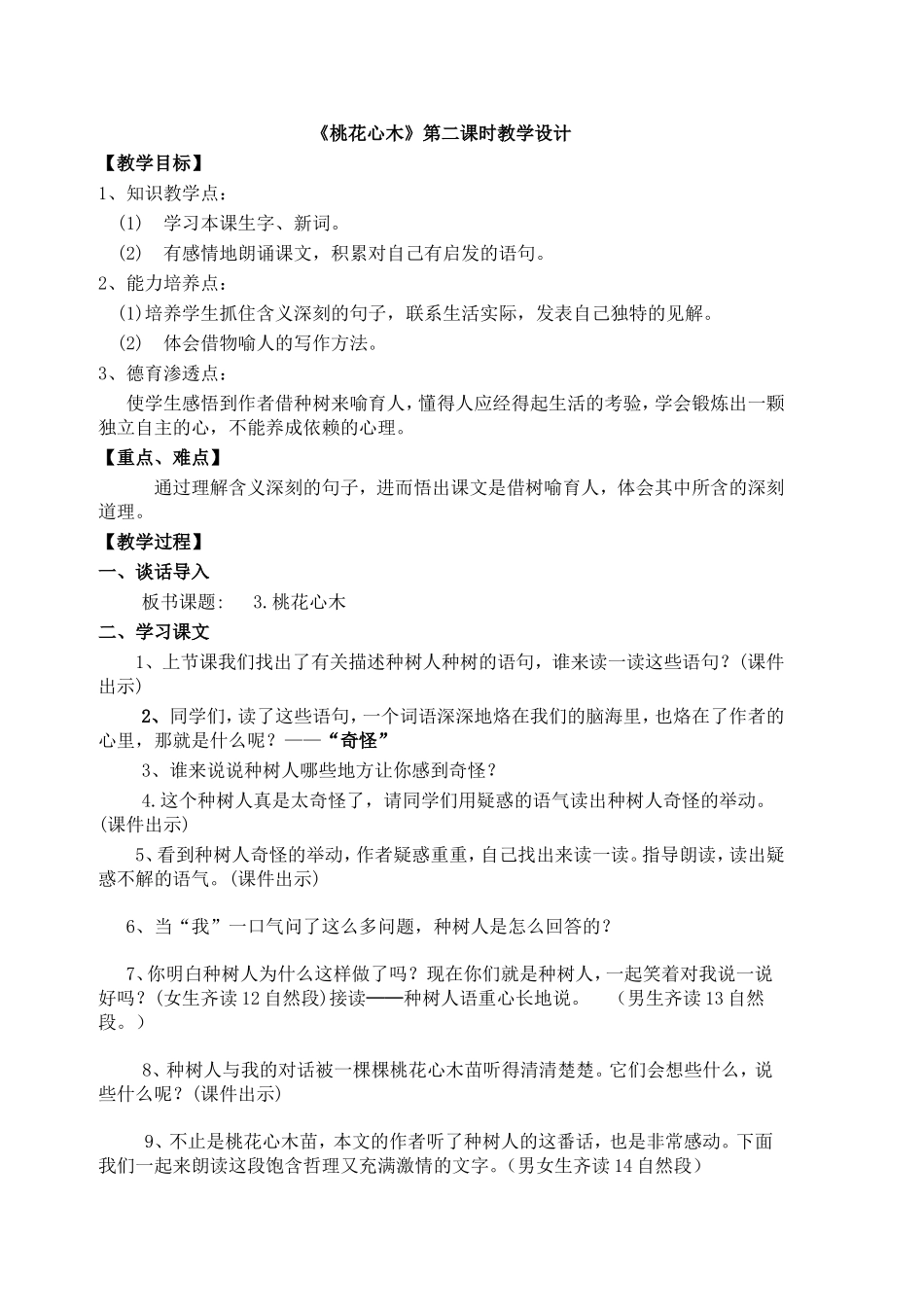 《桃花心木》第二课时教学设计

【教学目标】

1、知识教学点：

(1)　学习本课生字、新词。

(2)　有感情地朗诵课文，积累对自己有启发的语句。

2、能力培养点：

(1)培养学生抓住含义深刻的句子，联系生活实际，发表自己独特的见解。

(2)　体会借物喻人的写作方法。

3、德育渗透点：

使学生感悟到作者借种树来喻育人，懂得人应经得起生活的考验，学会锻炼出一颗独立自主的心，不能养成依赖的心理。

【重点、难点】

通过理解含义深刻的句子，进而悟出课文是借树喻育人，体会其中所含的深刻道理。

【教学过程】

一、谈话导入

板书课题：　3.桃花心木

二、学习课文

1、上节课我们找出了有关描述种树人种树的语句，谁来读一读这些语句？(课件出示)

2、同学们，读了这些语句，一个词语深深地烙在我们的脑海里，也烙在了作者的心里，那就是什么呢？——“奇怪”

3、谁来说说种树人哪些地方让你感到奇怪？

4.这个种树人真是太奇怪了，请同学们用疑惑的语气读出种树人奇怪的举动。(课件出示)

5、看到种树人奇怪的举动，作者疑惑重重，自己找出来读一读。指导朗读，读出疑惑不解的语气。(课件出示)

6、当“我”一口气问了这么多问题，种树人是怎么回答的？

7、你明白种树人为什么这样做了吗？现在你们就是种树人，一起笑着对我说一说好吗？(女生齐读12自然段)接读——种树人语重心长地说。　(男生齐读13自然段。)

8、种树人与我的对话被一棵棵桃花心木苗听得清清楚楚。它们会想些什么，说些什么呢？(课件出示)

9、不止是桃花心木苗，本文的作者听了种树人的这番话，也是非常感动。下面我们一起来朗读这段饱含哲理又充满激情的文字。(男女生齐读14自然段)